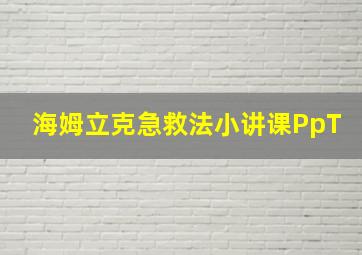 海姆立克急救法小讲课PpT